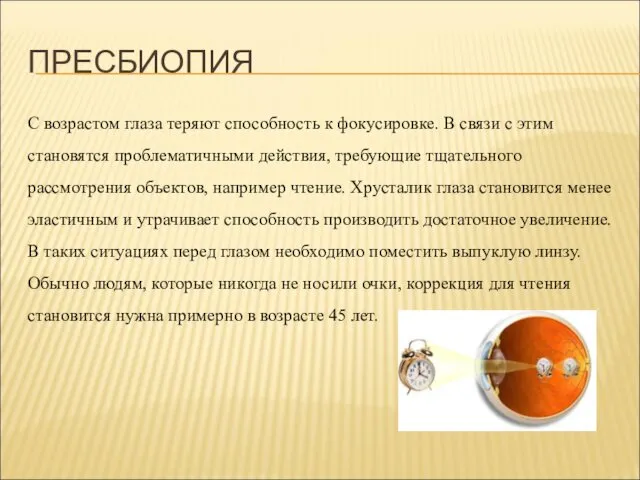 ПРЕСБИОПИЯ

С возрастом глаза теряют способность к фокусировке. В связи с этим становятся проблематичными действия, требующие тщательного рассмотрения объектов, например чтение. Хрусталик глаза становится менее эластичным и утрачивает способность производить достаточное увеличение. В таких ситуациях перед глазом необходимо поместить выпуклую линзу. Обычно людям, которые никогда не носили очки, коррекция для чтения становится нужна примерно в возрасте 45 лет.